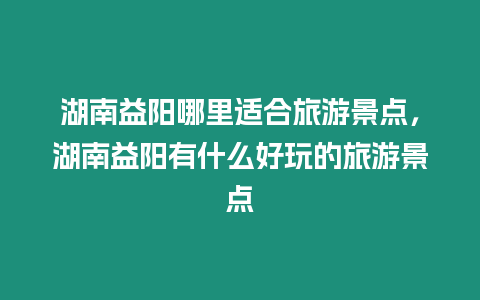 湖南益阳哪里适合旅游景点，湖南益阳有什么好玩的旅游景点